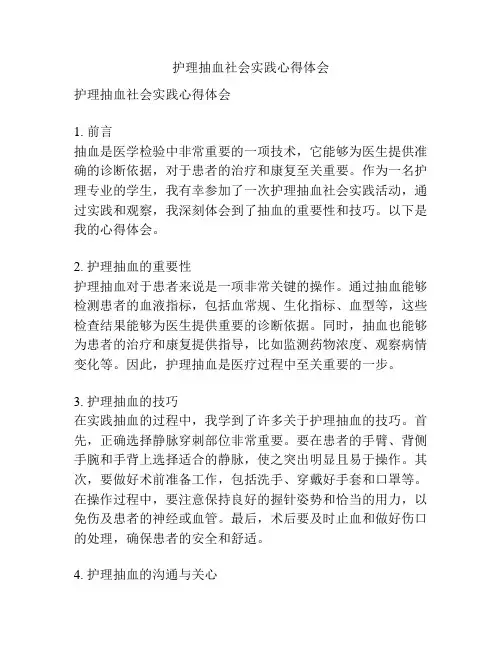 护理抽血社会实践心得体会

护理抽血社会实践心得体会

1. 前言
抽血是医学检验中非常重要的一项技术，它能够为医生提供准确的诊断依据，对于患者的治疗和康复至关重要。作为一名护理专业的学生，我有幸参加了一次护理抽血社会实践活动，通过实践和观察，我深刻体会到了抽血的重要性和技巧。以下是我的心得体会。

2. 护理抽血的重要性
护理抽血对于患者来说是一项非常关键的操作。通过抽血能够检测患者的血液指标，包括血常规、生化指标、血型等，这些检查结果能够为医生提供重要的诊断依据。同时，抽血也能够为患者的治疗和康复提供指导，比如监测药物浓度、观察病情变化等。因此，护理抽血是医疗过程中至关重要的一步。

3. 护理抽血的技巧
在实践抽血的过程中，我学到了许多关于护理抽血的技巧。首先，正确选择静脉穿刺部位非常重要。要在患者的手臂、背侧手腕和手背上选择适合的静脉，使之突出明显且易于操作。其次，要做好术前准备工作，包括洗手、穿戴好手套和口罩等。在操作过程中，要注意保持良好的握针姿势和恰当的用力，以免伤及患者的神经或血管。最后，术后要及时止血和做好伤口的处理，确保患者的安全和舒适。

4. 护理抽血的沟通与关心